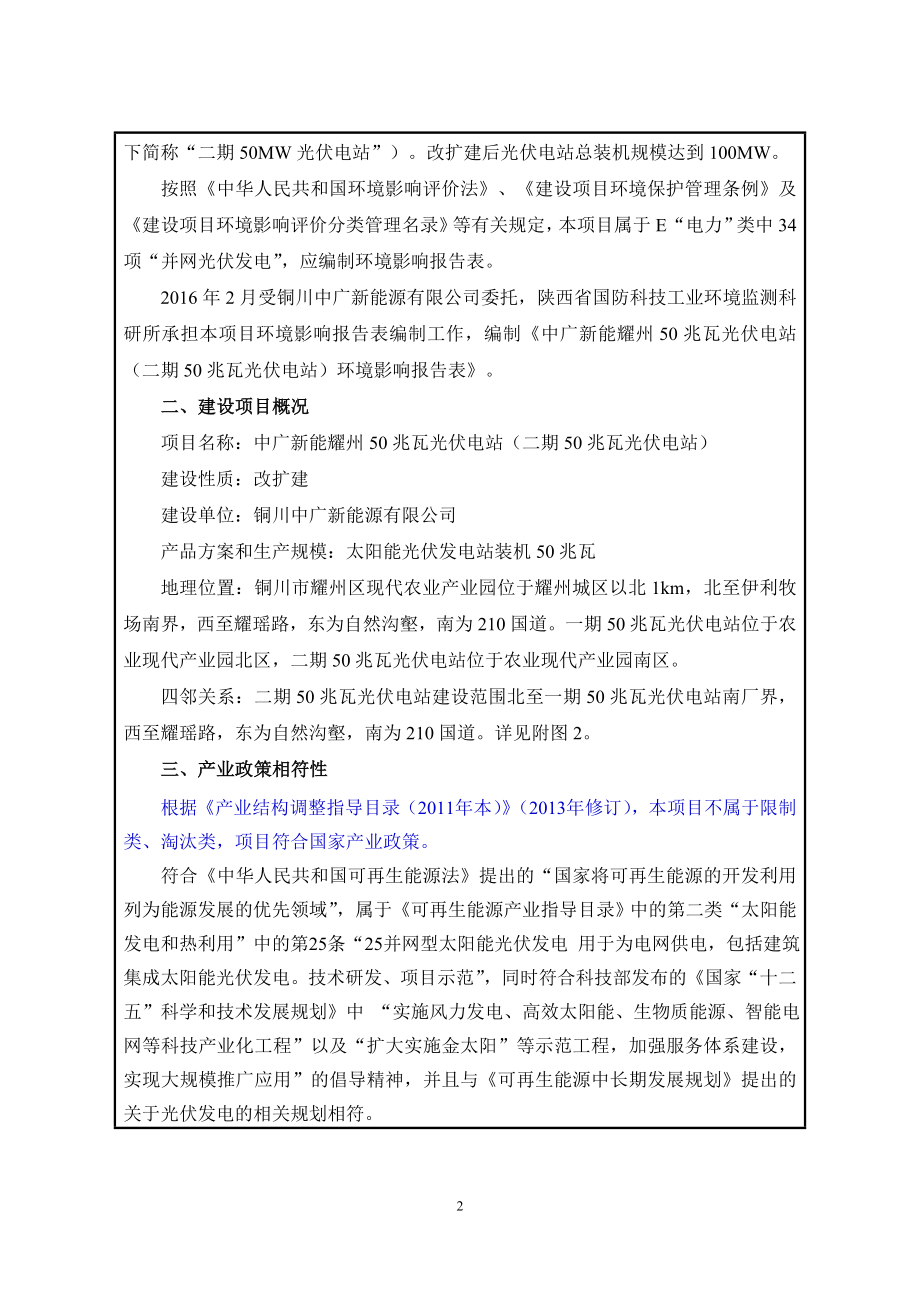 下简称“二期 50MW 光伏电站”）。改扩建后光伏电站总装机规模达到 100MW。

按照《中华人民共和国环境影响评价法》、《建设项目环境保护管理条例》及《建设项目环境影响评价分类管理名录》等有关规定，本项目属于 E“电力”类中 34 项“并网光伏发电”，应编制环境影响报告表。

2016 年 2 月受铜川中广新能源有限公司委托，陕西省国防科技工业环境监测科研所承担本项目环境影响报告表编制工作，编制《中广新能耀州 50 兆瓦光伏电站（二期 50 兆瓦光伏电站）环境影响报告表》。

二、建设项目概况

项目名称：中广新能耀州 50 兆瓦光伏电站（二期 50 兆瓦光伏电站）

建设性质：改扩建

建设单位：铜川中广新能源有限公司

产品方案和生产规模：太阳能光伏发电站装机 50 兆瓦

地理位置：铜川市耀州区现代农业产业园位于耀州城区以北 1km，北至伊利牧场南界，西至耀瑶路，东为自然沟壑，南为 210 国道。一期 50 兆瓦光伏电站位于农业现代产业园北区，二期 50 兆瓦光伏电站位于农业现代产业园南区。

四邻关系：二期 50 兆瓦光伏电站建设范围北至一期 50 兆瓦光伏电站南厂界，西至耀瑶路，东为自然沟壑，南为 210 国道。详见附图 2。

三、产业政策相符性

根据《产业结构调整指导目录（2011年本）》(2013年修订)，本项目不属于限制类、淘汰类，项目符合国家产业政策。

符合《中华人民共和国可再生能源法》提出的“国家将可再生能源的开发利用列为能源发展的优先领域”，属于《可再生能源产业指导目录》中的第二类“太阳能发电和热利用”中的第25条“25并网型太阳能光伏发电 用于为电网供电，包括建筑集成太阳能光伏发电。技术研发、项目示范”，同时符合科技部发布的《国家“十二五”科学和技术发展规划》中 “实施风力发电、高效太阳能、生物质能源、智能电网等科技产业化工程”以及“扩大实施金太阳”等示范工程，加强服务体系建设，实现大规模推广应用”的倡导精神，并且与《可再生能源中长期发展规划》提出的关于光伏发电的相关规划相符。

2